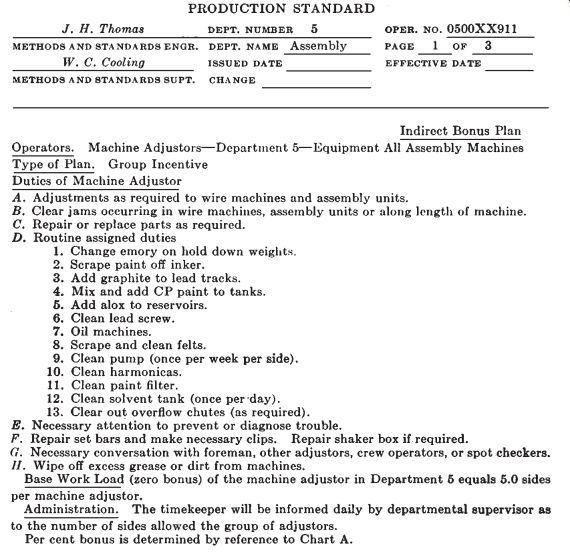 PRODUCTION STANDARD

J. H. Thomas
METHODS AND STANDARDS ENGR.
W. C. Cooling
METHODS AND STANDARDS SUPT.

DEPT. NUMBER 5
DEPT. NAME Assembly
ISSUED DATE
CHANGE

OPER. NO. 0500XX911
PAGE 1 OF 3
EFFECTIVE DATE

Indirect Bonus Plan

Operators. Machine Adjustors—Department 5—Equipment All Assembly Machines
Type of Plan. Group Incentive
Duties of Machine Adjustor
A. Adjustments as required to wire machines and assembly units.
B. Clear jams occurring in wire machines, assembly units or along length of machine.
C. Repair or replace parts as required.
D. Routine assigned duties
1. Change emory on hold down weights.
2. Scrape paint off inker.
3. Add graphite to lead tracks.
4. Mix and add CP paint to tanks.
5. Add alox to reservoirs.
6. Clean lead screw.
7. Oil machines.
8. Scrape and clean felts.
9. Clean pump (once per week per side).
10. Clean harmonicas.
11. Clean paint filter.
12. Clean solvent tank (once per day).
13. Clear out overflow chutes (as required).
E. Necessary attention to prevent or diagnose trouble.
F. Repair set bars and make necessary clips. Repair shaker box if required.
G. Necessary conversation with foreman, other adjustors, crew operators, or spot checkers.
H. Wipe off excess grease or dirt from machines.

Base Work Load (zero bonus) of the machine adjustor in Department 5 equals 5.0 sides per machine adjustor.

Administration. The timekeeper will be informed daily by departmental supervisor as to the number of sides allowed the group of adjustors.

Per cent bonus is determined by reference to Chart A.